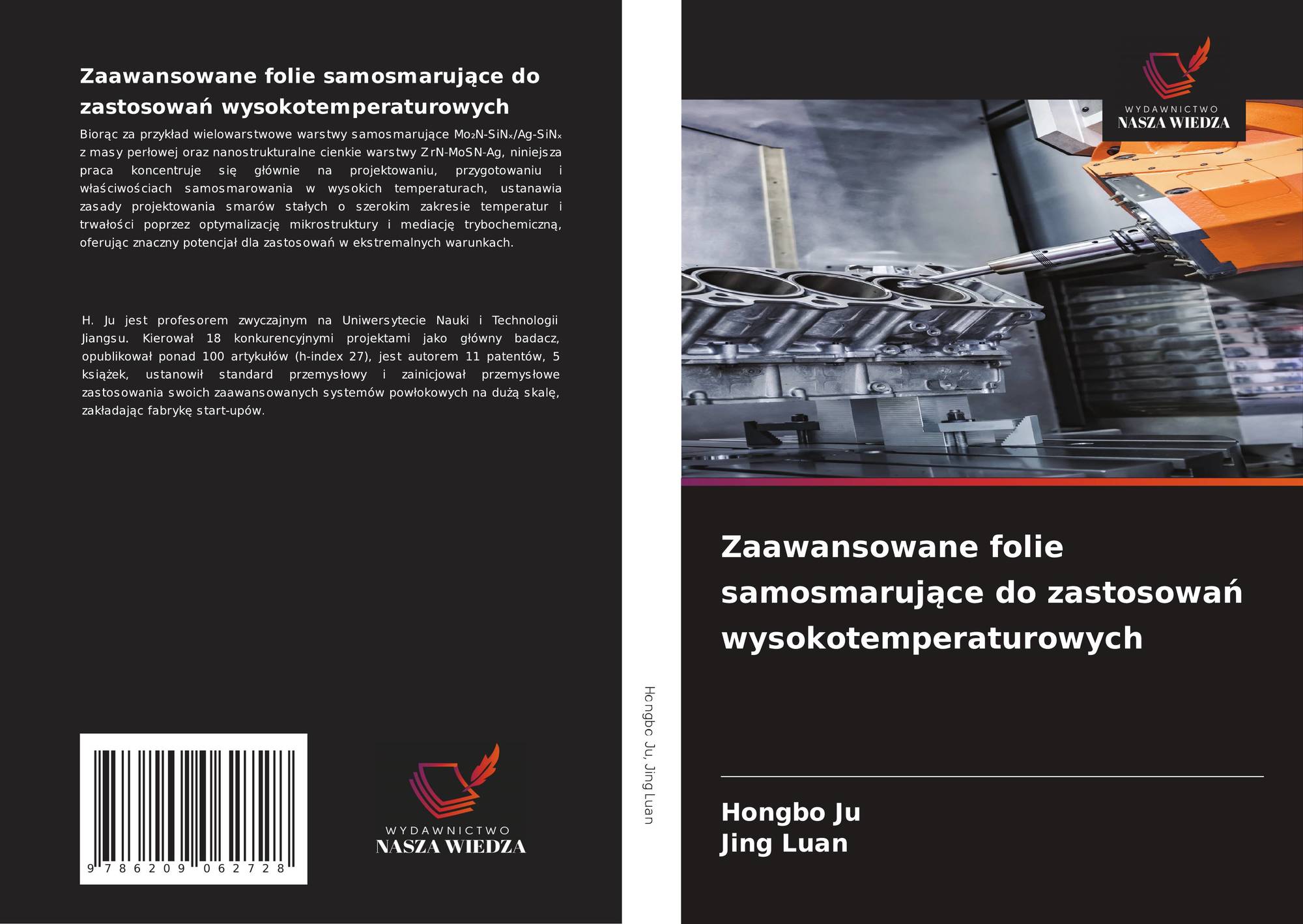 Zaawansowane folie samosmarujące do zastosowań wysokotemperaturowych

Biorąc za przykład wielowarstwowe warstwy samosmarujące $Mo_2N$-$SiN_x$/Ag-$SiN_x$ z masy perłowej oraz nanostrukturalne cienkie warstwy ZrN-MoSN-Ag, niniejsza praca koncentruje się głównie na projektowaniu, przygotowaniu i właściwościach samosmarowania w wysokich temperaturach, ustanawia zasady projektowania smarów stałych o szerokim zakresie temperatur i trwałości poprzez optymalizację mikrostruktury i mediację trybochemiczną, oferując znaczny potencjał dla zastosowań w ekstremalnych warunkach.

H. Ju jest profesorem zwyczajnym na Uniwersytecie Nauki i Technologii Jiangsu. Kierował 18 konkurencyjnymi projektami jako główny badacz, opublikował ponad 100 artykułów (h-index 27), jest autorem 11 patentów, 5 książek, ustanowił standard przemysłowy i zainicjował przemysłowe zastosowania swoich zaawansowanych systemów powłokowych na dużą skalę, zakładając fabrykę start-upów.

9 786209 062728

WYDAWNICTWO
NASZA WIEDZA

Hongbo Ju, Jing Luan

WYDAWNICTWO
NASZA WIEDZA

Zaawansowane folie samosmarujące do zastosowań wysokotemperaturowych

Hongbo Ju
Jing Luan